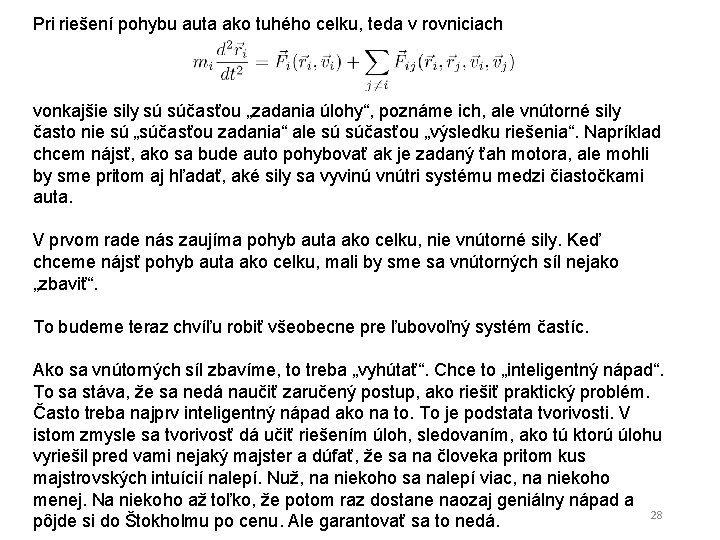 Pri riešení pohybu auta ako tuhého celku, teda v rovniciach

$m_i \frac{d^2\vec{r}_i}{dt^2} = \vec{F}_i(\vec{r}_i, \vec{v}_i) + \sum_{j \neq i} \vec{F}_{ij}(\vec{r}_i, \vec{r}_j, \vec{v}_i, \vec{v}_j)$

vonkajšie sily sú súčasťou „zadania úlohy“, poznáme ich, ale vnútorné sily často nie sú „súčasťou zadania“ ale sú súčasťou „výsledku riešenia“. Napríklad chcem nájsť, ako sa bude auto pohybovať ak je zadaný ťah motora, ale mohli by sme pritom aj hľadať, aké sily sa vyvinú vnútri systému medzi čiastočkami auta.

V prvom rade nás zaujíma pohyb auta ako celku, nie vnútorné sily. Keď chceme nájsť pohyb auta ako celku, mali by sme sa vnútorných síl nejako „zbaviť“.

To budeme teraz chvíľu robiť všeobecne pre ľubovoľný systém častíc.

Ako sa vnútorných síl zbavíme, to treba „vyhútať“. Chce to „inteligentný nápad“. To sa stáva, že sa nedá naučiť zaručený postup, ako riešiť praktický problém. Často treba najprv inteligentný nápad ako na to. To je podstata tvorivosti. V istom zmysle sa tvorivosť dá učiť riešením úloh, sledovaním, ako tú ktorú úlohu vyriešil pred vami nejaký majster a dúfať, že sa na človeka pritom kus majstrovských intuícií nalepí. Nuž, na niekoho sa nalepí viac, na niekoho menej. Na niekoho až toľko, že potom raz dostane naozaj geniálny nápad a pôjde si do Štokholmu po cenu. Ale garantovať sa to nedá.

28